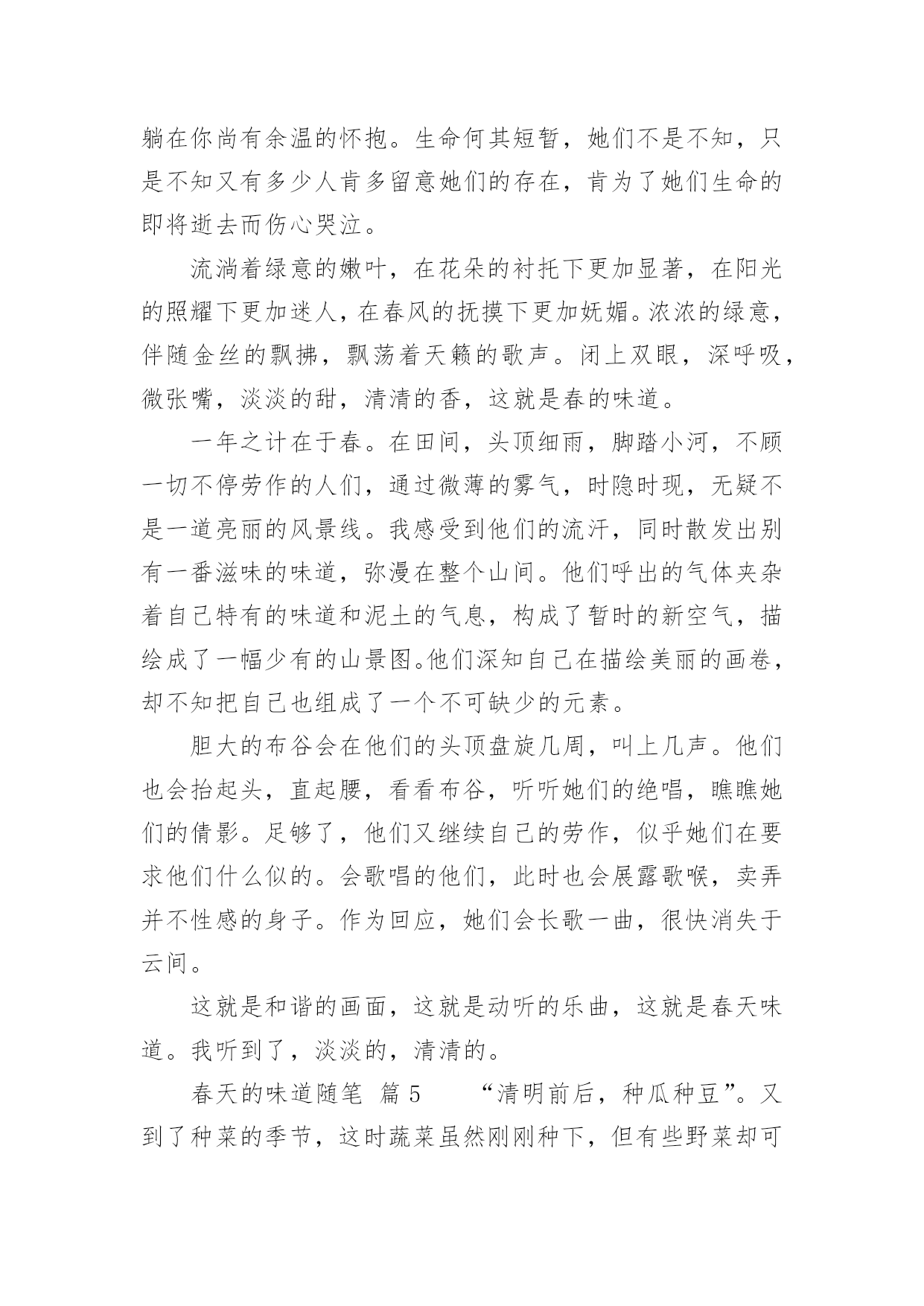 躺在你尚有余温的怀抱。生命何其短暂，她们不是不知，只是不知又有多少人肯多留意她们的存在，肯为了她们生命的即将逝去而伤心哭泣。

流淌着绿意的嫩叶，在花朵的衬托下更加显著，在阳光的照耀下更加迷人，在春风的抚摸下更加妩媚。浓浓的绿意，伴随金丝的飘拂，飘荡着天籁的歌声。闭上双眼，深呼吸，微张嘴，淡淡的甜，清清的香，这就是春的味道。

一年之计在于春。在田间，头顶细雨，脚踏小河，不顾一切不停劳作的人们，通过微薄的雾气，时隐时现，无疑不是一道亮丽的风景线。我感受到他们的流汗，同时散发出别有一番滋味的味道，弥漫在整个山间。他们呼出的气体夹杂着自己特有的味道和泥土的气息，构成了暂时的新空气，描绘成了一幅少有的山景图。他们深知自己在描绘美丽的画卷，却不知把自己也组成了一个不可缺少的元素。

胆大的布谷会在他们的头顶盘旋几周，叫上几声。他们也会抬起头，直起腰，看看布谷，听听她们的绝唱，瞧瞧她们的倩影。足够了，他们又继续自己的劳作，似乎她们在要求他们什么似的。会歌唱的他们，此时也会展露歌喉，卖弄并不性感的身子。作为回应，她们会长歌一曲，很快消失于云间。

这就是和谐的画面，这就是动听的乐曲，这就是春天味道。我听到了，淡淡的，清清的。

春天的味道随笔 篇 5　　“清明前后，种瓜种豆”。又到了种菜的季节，这时蔬菜虽然刚刚种下，但有些野菜却可